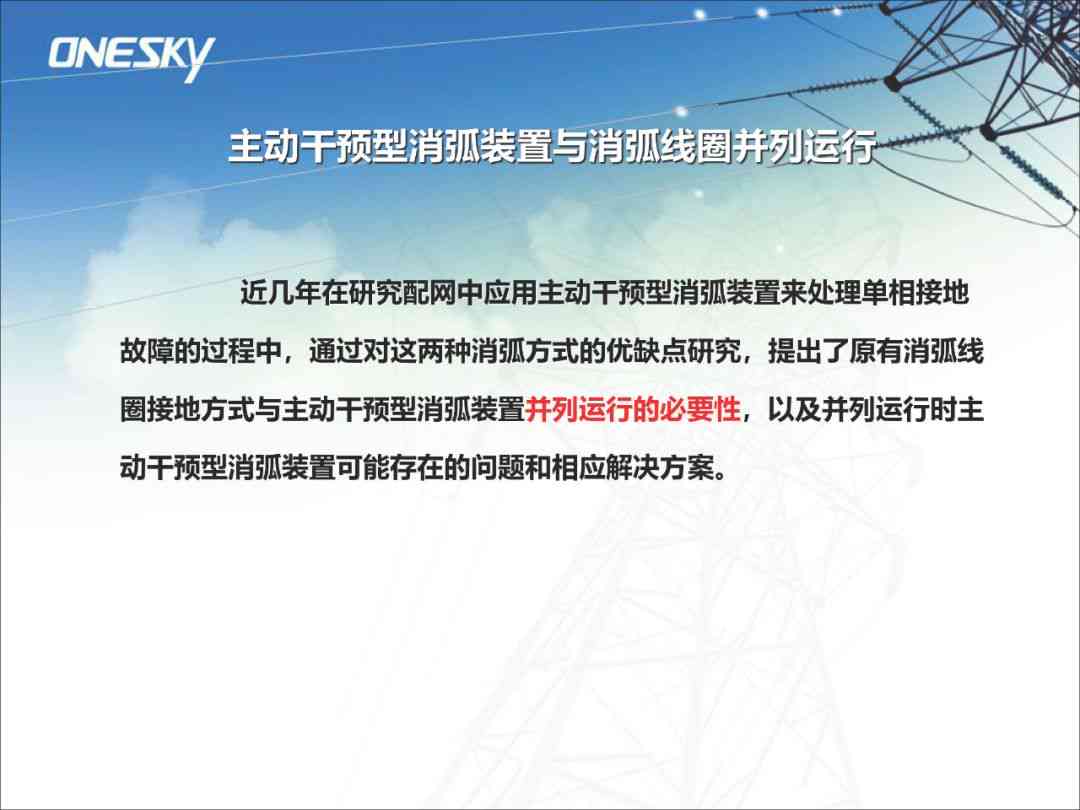 ONESKY

主动干预型消弧装置与消弧线圈并列运行

近几年在研究配网中应用主动干预型消弧装置来处理单相接地故障的过程中，通过对这两种消弧方式的优缺点研究，提出了原有消弧线圈接地方式与主动干预型消弧装置并列运行的必要性，以及并列运行时主动干预型消弧装置可能存在的问题和相应解决方案。